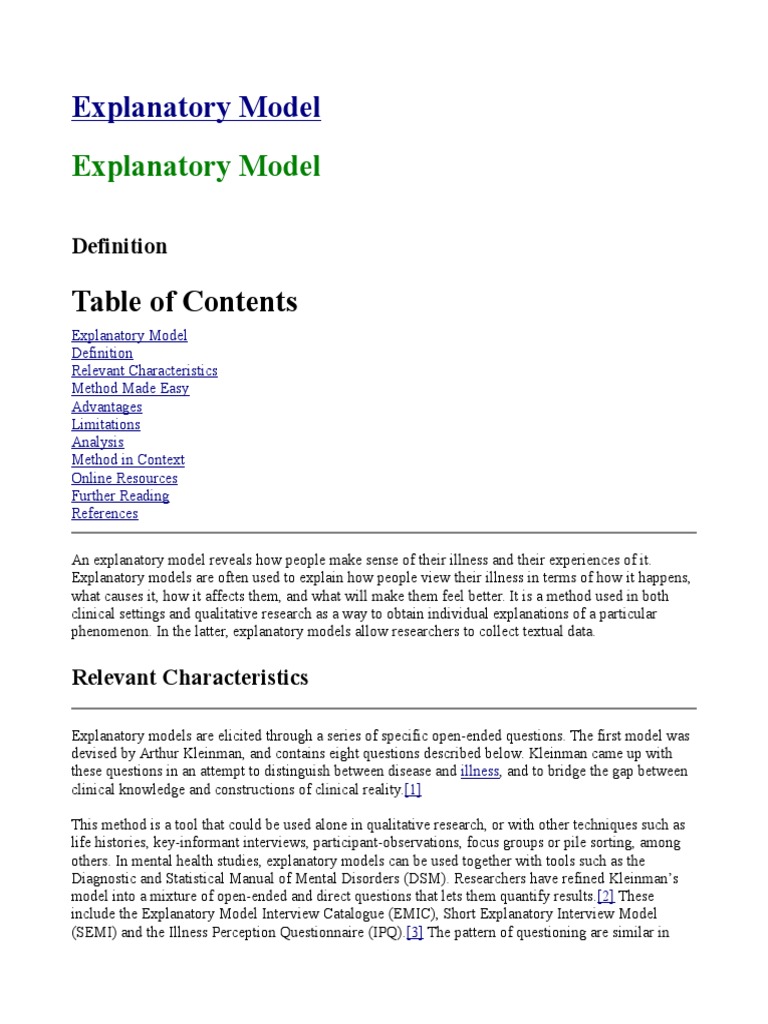 Explanatory Model

Explanatory Model

Definition

Table of Contents

Explanatory Model
Definition
Relevant Characteristics
Method Made Easy
Advantages
Limitations
Analysis
Method in Context
Online Resources
Further Reading
References

An explanatory model reveals how people make sense of their illness and their experiences of it. Explanatory models are often used to explain how people view their illness in terms of how it happens, what causes it, how it affects them, and what will make them feel better. It is a method used in both clinical settings and qualitative research as a way to obtain individual explanations of a particular phenomenon. In the latter, explanatory models allow researchers to collect textual data.

Relevant Characteristics

Explanatory models are elicited through a series of specific open-ended questions. The first model was devised by Arthur Kleinman, and contains eight questions described below. Kleinman came up with these questions in an attempt to distinguish between disease and illness, and to bridge the gap between clinical knowledge and constructions of clinical reality.[1]

This method is a tool that could be used alone in qualitative research, or with other techniques such as life histories, key-informant interviews, participant-observations, focus groups or pile sorting, among others. In mental health studies, explanatory models can be used together with tools such as the Diagnostic and Statistical Manual of Mental Disorders (DSM). Researchers have refined Kleinman's model into a mixture of open-ended and direct questions that lets them quantify results.[2] These include the Explanatory Model Interview Catalogue (EMIC), Short Explanatory Interview Model (SEMI) and the Illness Perception Questionnaire (IPQ).[3] The pattern of questioning are similar in